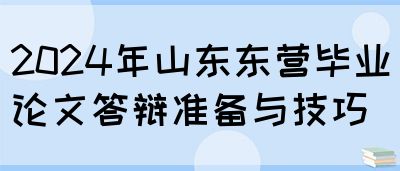 2024年山东东营毕业论文答辩准备与技巧